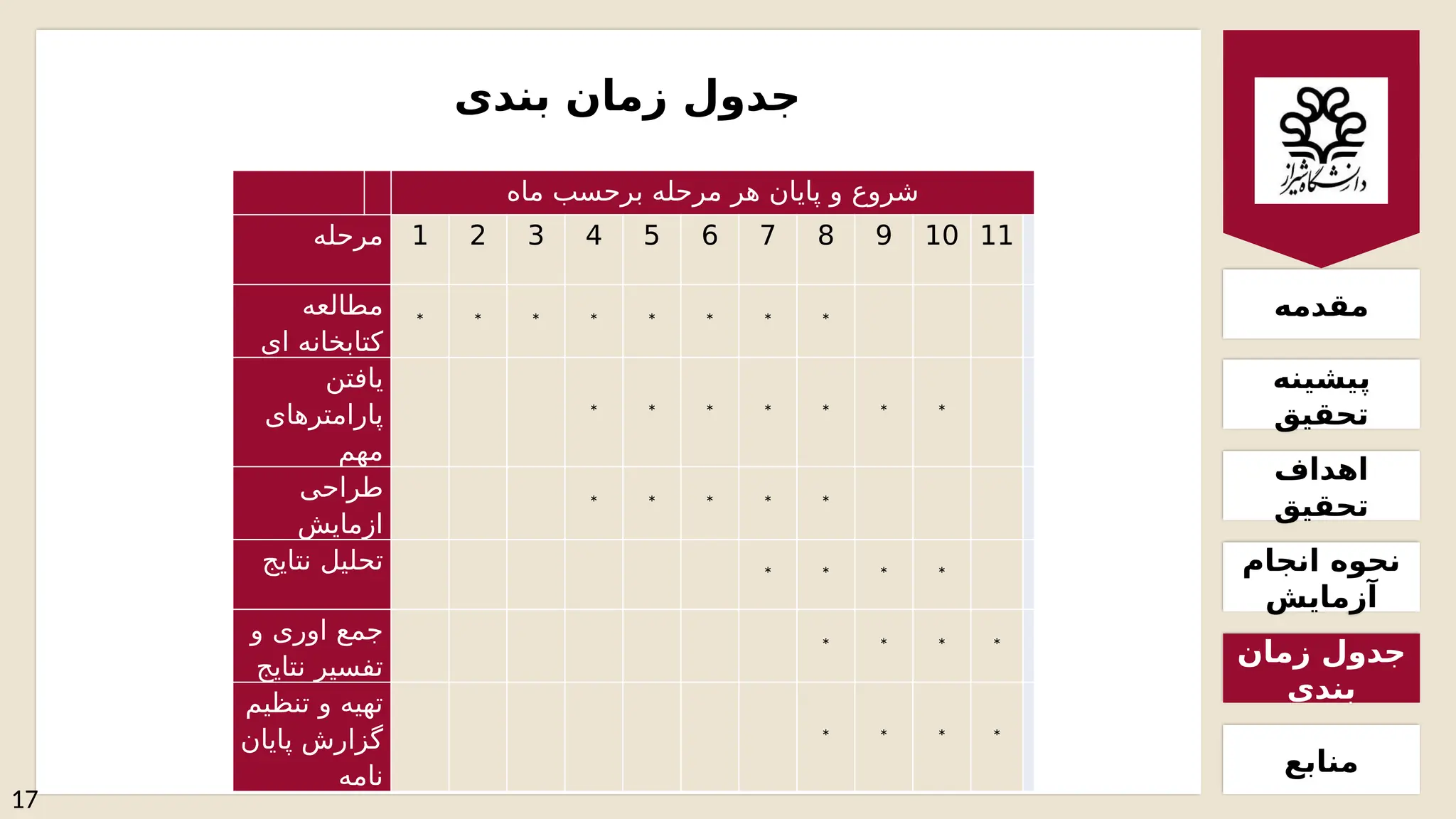 جدول زمان بندی

| | شروع و پایان هر مرحله برحسب ماه | | | | | | | | | | |
|---|---|---|---|---|---|---|---|---|---|---|---|
| مرحله | 1 | 2 | 3 | 4 | 5 | 6 | 7 | 8 | 9 | 10 | 11 |
| مطالعه کتابخانه ای | * | * | * | * | * | * | * | * | | | |
| یافتن پارامترهای مهم | | | | * | * | * | * | * | * | * | |
| طراحی ازمایش | | | | * | * | * | * | * | | | |
| تحلیل نتایج | | | | | | | * | * | * | * | |
| جمع اوری و تفسیر نتایج | | | | | | | | * | * | * | * |
| تهیه و تنظیم گزارش پایان نامه | | | | | | | | * | * | * | * |

دانشگاه شیراز

مقدمه

پیشینه تحقیق

اهداف تحقیق

نحوه انجام آزمایش

جدول زمان بندی

منابع

17